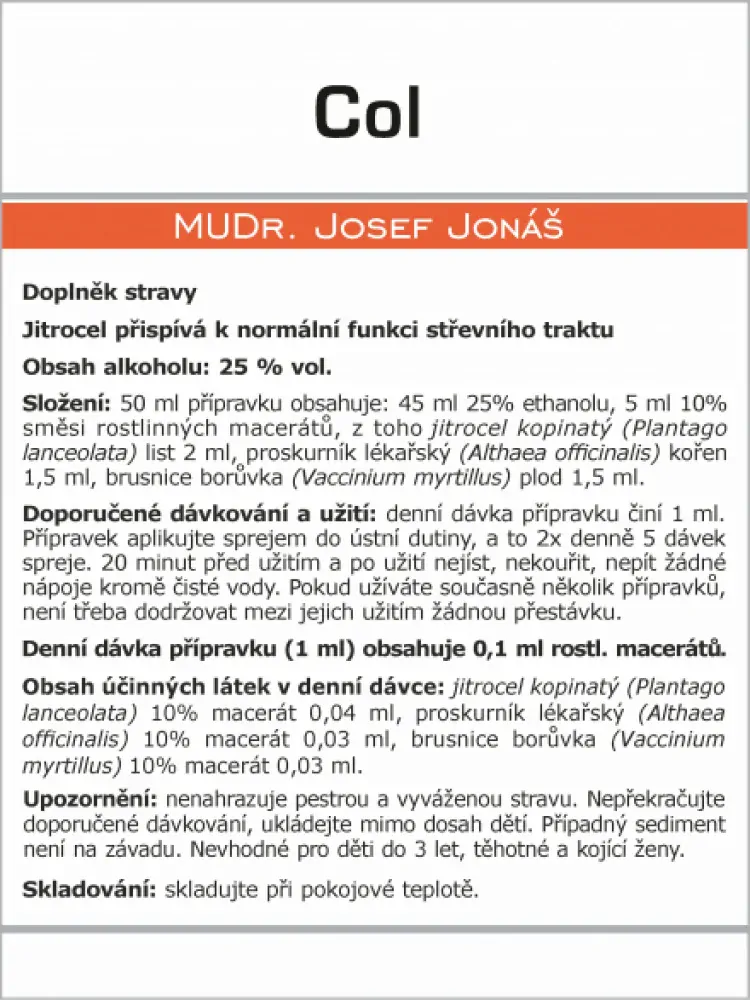 Col

MUDr. Josef Jonáš

Doplněk stravy

Jitrocel přispívá k normální funkci střevního traktu

Obsah alkoholu: 25 % vol.

Složení: 50 ml přípravku obsahuje: 45 ml 25% ethanolu, 5 ml 10% směsi rostlinných macerátů, z toho jitrocel kopinatý (Plantago lanceolata) list 2 ml, proskurník lékařský (Althaea officinalis) kořen 1,5 ml, brusnice borůvka (Vaccinium myrtillus) plod 1,5 ml.

Doporučené dávkování a užití: denní dávka přípravku činí 1 ml. Přípravek aplikujte sprejem do ústní dutiny, a to 2x denně 5 dávek spreje. 20 minut před užitím a po užití nejíst, nekouřit, nepít žádné nápoje kromě čisté vody. Pokud užíváte současně několik přípravků, není třeba dodržovat mezi jejich užitím žádnou přestávku.

Denní dávka přípravku (1 ml) obsahuje 0,1 ml rostl. macerátů.

Obsah účinných látek v denní dávce: jitrocel kopinatý (Plantago lanceolata) 10% macerát 0,04 ml, proskurník lékařský (Althaea officinalis) 10% macerát 0,03 ml, brusnice borůvka (Vaccinium myrtillus) 10% macerát 0,03 ml.

Upozornění: nenahrazuje pestrou a vyváženou stravu. Nepřekračujte doporučené dávkování, ukládejte mimo dosah dětí. Případný sediment není na závadu. Nevhodné pro děti do 3 let, těhotné a kojící ženy.

Skladování: skladujte při pokojové teplotě.